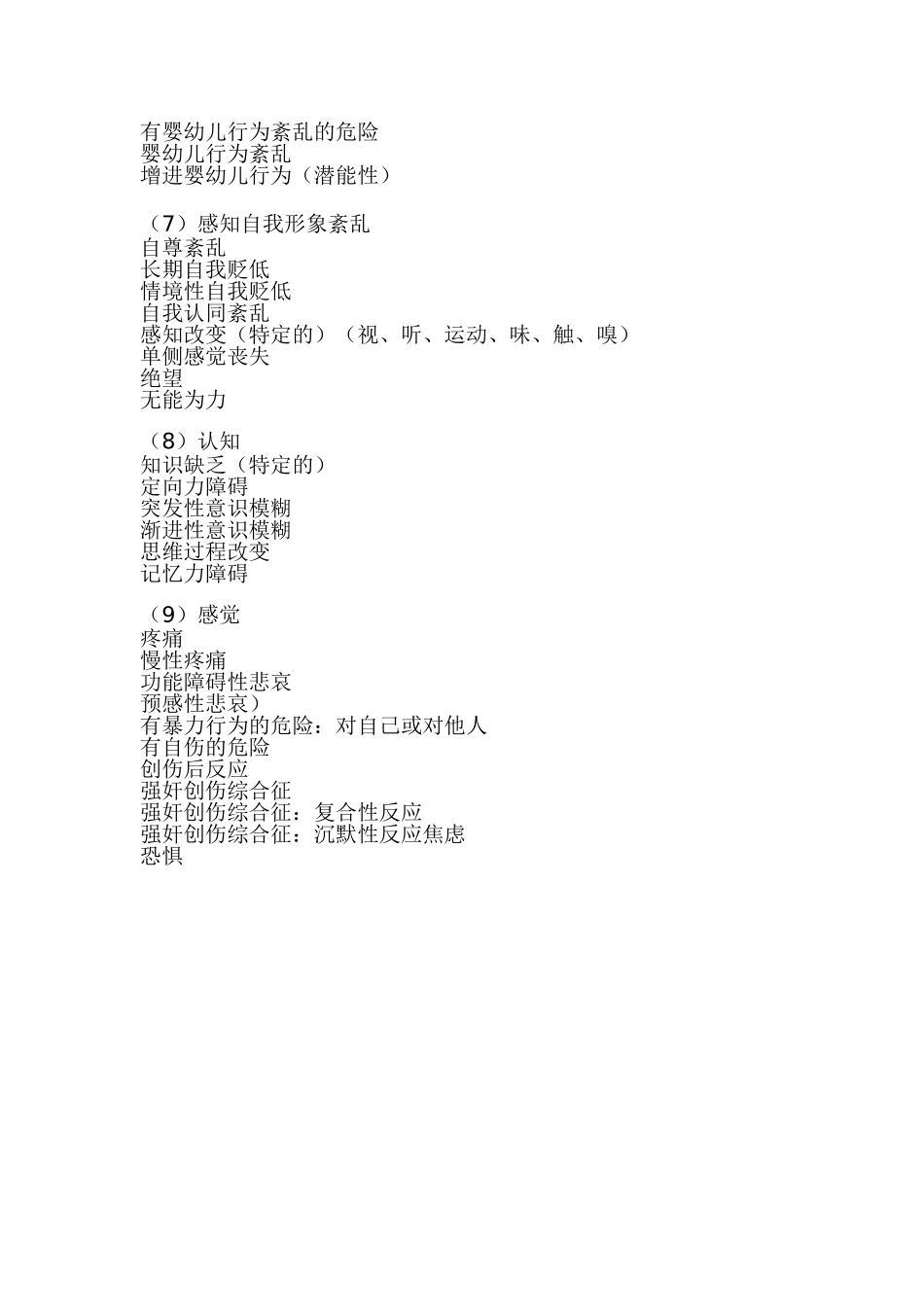 有婴幼儿行为紊乱的危险
婴幼儿行为紊乱
增进婴幼儿行为（潜能性）

（7）感知自我形象紊乱
自尊紊乱
长期自我贬低
情境性自我贬低
自我认同紊乱
感知改变（特定的）（视、听、运动、味、触、嗅）
单侧感觉丧失
绝望
无能为力

（8）认知
知识缺乏（特定的）
定向力障碍
突发性意识模糊
渐进性意识模糊
思维过程改变
记忆力障碍

（9）感觉
疼痛
慢性疼痛
功能障碍性悲哀
预感性悲哀）
有暴力行为的危险：对自己或对他人
有自伤的危险
创伤后反应
强奸创伤综合征
强奸创伤综合征：复合性反应
强奸创伤综合征：沉默性反应焦虑
恐惧